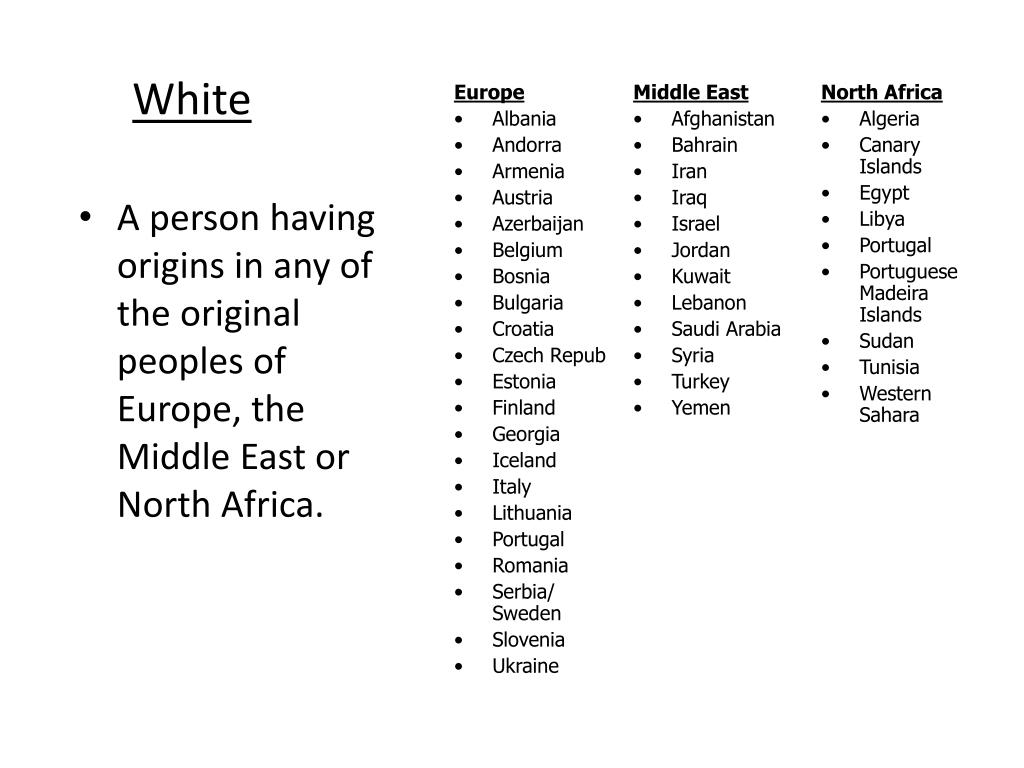 White

• A person having origins in any of the original peoples of Europe, the Middle East or North Africa.

Europe
• Albania
• Andorra
• Armenia
• Austria
• Azerbaijan
• Belgium
• Bosnia
• Bulgaria
• Croatia
• Czech Repub
• Estonia
• Finland
• Georgia
• Iceland
• Italy
• Lithuania
• Portugal
• Romania
• Serbia/ Sweden
• Slovenia
• Ukraine

Middle East
• Afghanistan
• Bahrain
• Iran
• Iraq
• Israel
• Jordan
• Kuwait
• Lebanon
• Saudi Arabia
• Syria
• Turkey
• Yemen

North Africa
• Algeria
• Canary Islands
• Egypt
• Libya
• Portugal
• Portuguese Madeira Islands
• Sudan
• Tunisia
• Western Sahara